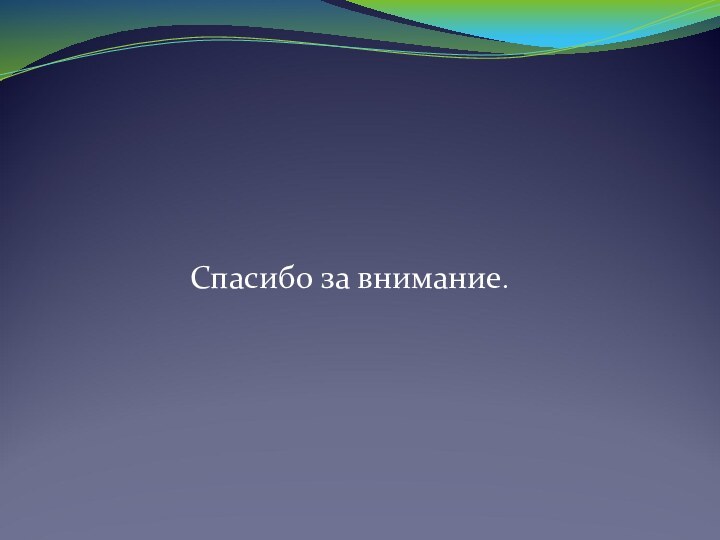 Спасибо за внимание.